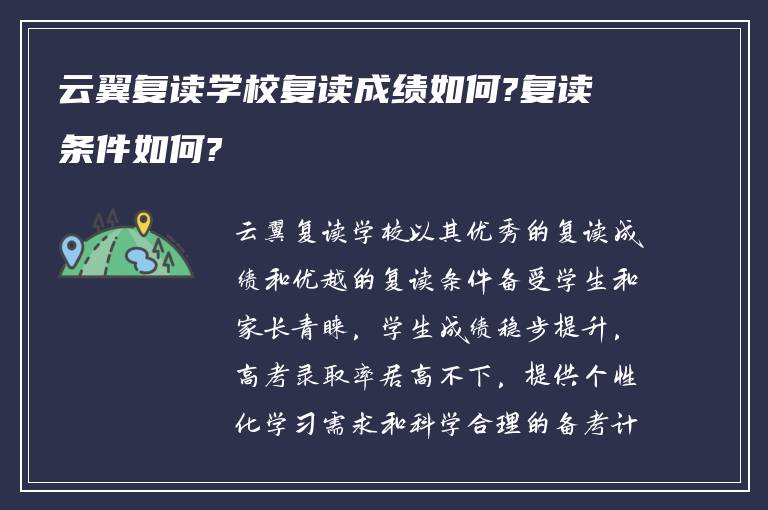 云翼复读学校复读成绩如何?复读条件如何?

云翼复读学校以其优秀的复读成绩和优越的复读条件备受学生和家长青睐，学生成绩稳步提升，高考录取率居高不下，提供个性化学习需求和科学合理的备考计